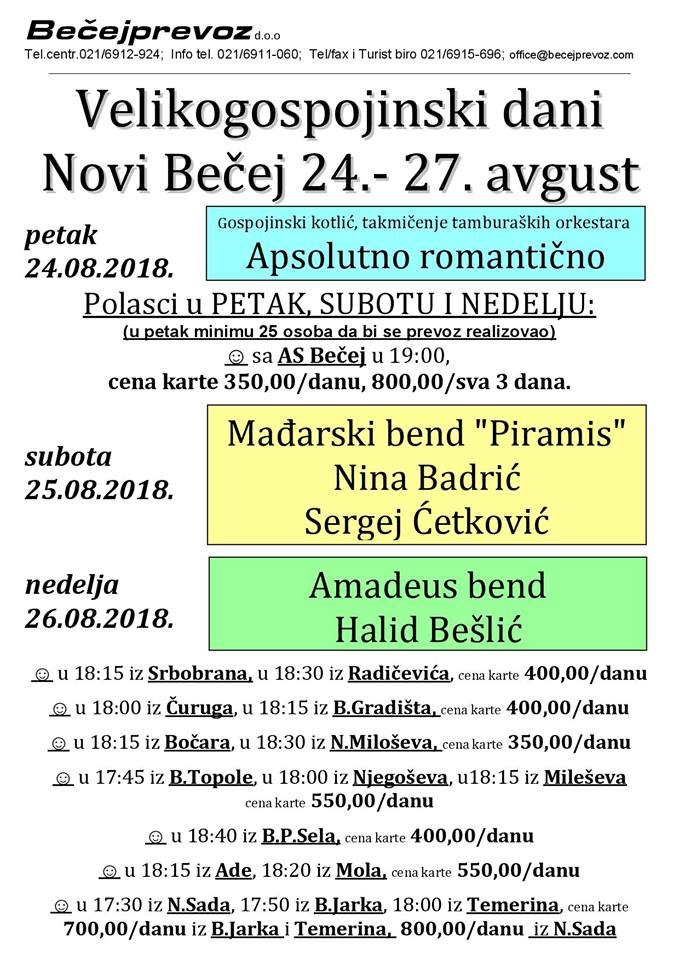 Bečejprevoz d.o.o
Tel.centr.021/6912-924; Info tel. 021/6911-060; Tel/fax i Turist biro 021/6915-696; office@becejprevoz.com

Velikogospojinski dani
Novi Bečej 24.- 27. avgust

petak
24.08.2018.

Gospojinski kotlić, takmičenje tamburaških orkestara
Apsolutno romantično

Polasci u PETAK, SUBOTU I NEDELJU:
(u petak minimu 25 osoba da bi se prevoz realizovao)
☺ sa AS Bečej u 19:00,
cena karte 350,00/danu, 800,00/sva 3 dana.

subota
25.08.2018.

Mađarski bend "Piramis"
Nina Badrić
Sergej Ćetković

nedelja
26.08.2018.

Amadeus bend
Halid Bešlić

☺ u 18:15 iz Srbobrana, u 18:30 iz Radičevića, cena karte 400,00/danu
☺ u 18:00 iz Čuruga, u 18:15 iz B.Gradišta, cena karte 400,00/danu
☺ u 18:15 iz Bočara, u 18:30 iz N.Miloševa, cena karte 350,00/danu
☺ u 17:45 iz B.Topole, u 18:00 iz Njegoševa, u18:15 iz Mileševa cena karte 550,00/danu
☺ u 18:40 iz B.P.Sela, cena karte 400,00/danu
☺ u 18:15 iz Ade, 18:20 iz Mola, cena karte 550,00/danu
☺ u 17:30 iz N.Sada, 17:50 iz B.Jarka, 18:00 iz Temerina, cena karte 700,00/danu iz B.Jarka i Temerina, 800,00/danu iz N.Sada